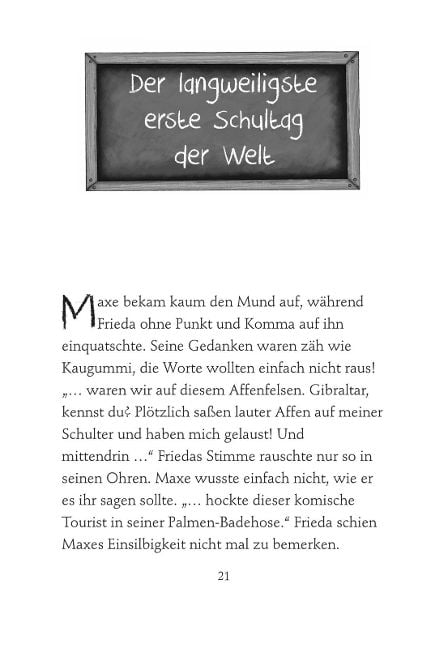 Der langweiligste erste Schultag der Welt

Maxe bekam kaum den Mund auf, während Frieda ohne Punkt und Komma auf ihn einquatschte. Seine Gedanken waren zäh wie Kaugummi, die Worte wollten einfach nicht raus! „… waren wir auf diesem Affenfelsen. Gibraltar, kennst du? Plötzlich saßen lauter Affen auf meiner Schulter und haben mich gelaust! Und mittendrin …“ Friedas Stimme rauschte nur so in seinen Ohren. Maxe wusste einfach nicht, wie er es ihr sagen sollte. „… hockte dieser komische Tourist in seiner Palmen-Badehose.“ Frieda schien Maxes Einsilbigkeit nicht mal zu bemerken.

21